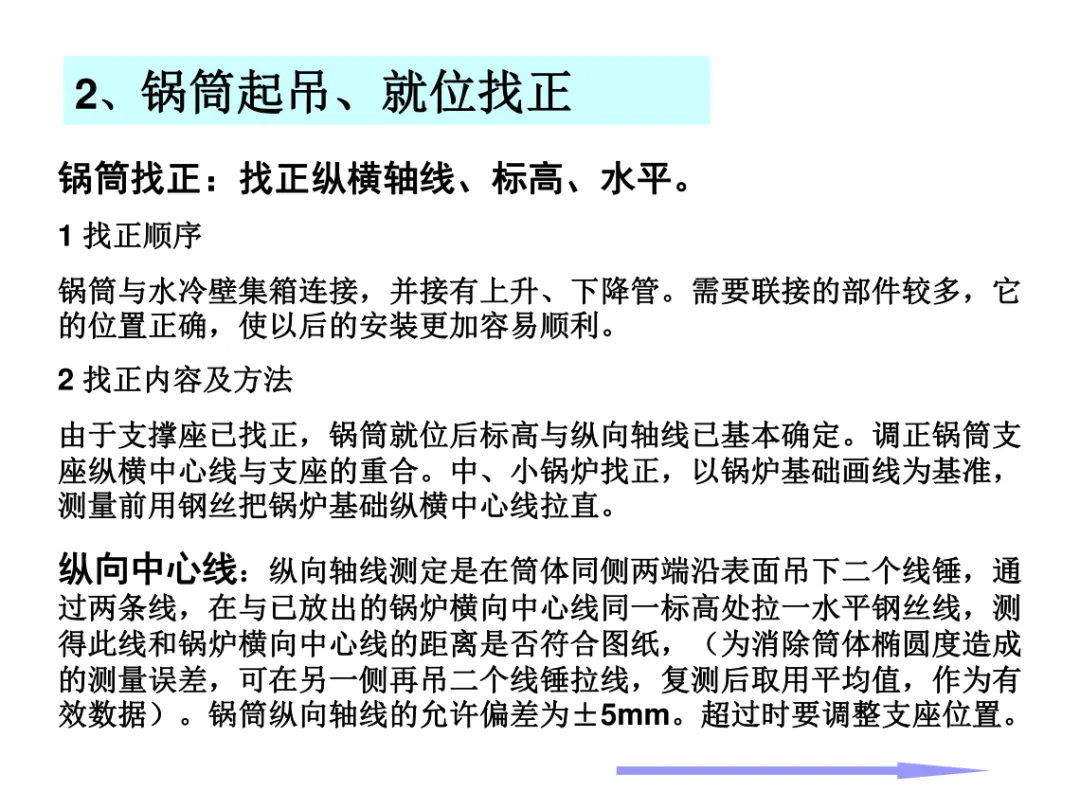 2、锅筒起吊、就位找正

锅筒找正：找正纵横轴线、标高、水平。

1 找正顺序

锅筒与水冷壁集箱连接，并接有上升、下降管。需要联接的部件较多，它的位置正确，使以后的安装更加容易顺利。

2 找正内容及方法

由于支撑座已找正，锅筒就位后标高与纵向轴线已基本确定。调正锅筒支座纵横中心线与支座的重合。中、小锅炉找正，以锅炉基础画线为基准，测量前用钢丝把锅炉基础纵横中心线拉直。

纵向中心线：纵向轴线测定是在筒体同侧两端沿表面吊下二个线锤，通过两条线，在与已放出的锅炉横向中心线同一标高处拉一水平钢丝线，测得此线和锅炉横向中心线的距离是否符合图纸，（为消除筒体椭圆度造成的测量误差，可在另一侧再吊二个线锤拉线，复测后取用平均值，作为有效数据）。锅筒纵向轴线的允许偏差为±5mm。超过时要调整支座位置。